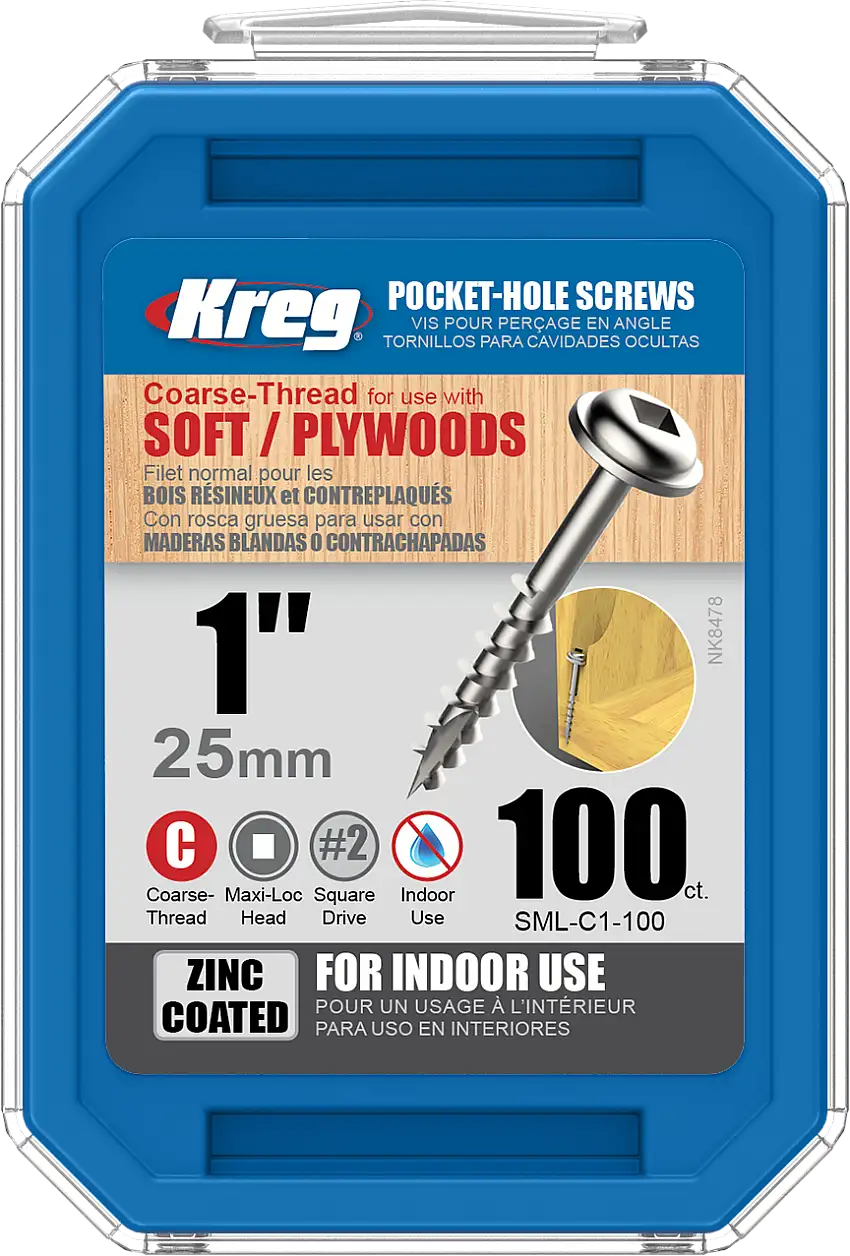 Kreg®

POCKET-HOLE SCREWS
VIS POUR PERÇAGE EN ANGLE
TORNILLOS PARA CAVIDADES OCULTAS

Coarse-Thread for use with
SOFT / PLYWOODS
Filet normal pour les
BOIS RÉSINEUX et CONTREPLAQUÉS
Con rosca gruesa para usar con
MADERAS BLANDAS O CONTRACHAPADAS

1"
25mm

NK8478

C Coarse-Thread
Maxi-Loc Head
#2 Square Drive
Indoor Use

100 ct.
SML-C1-100

ZINC COATED

FOR INDOOR USE
POUR UN USAGE À L'INTÉRIEUR
PARA USO EN INTERIORES